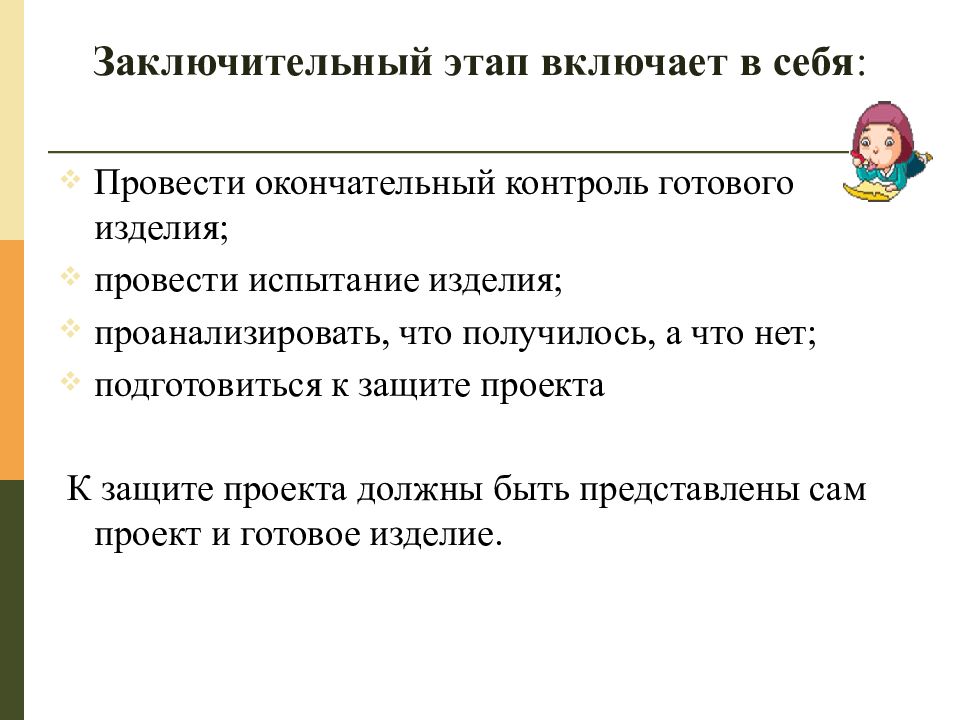 Заключительный этап включает в себя:

Провести окончательный контроль готового изделия;

провести испытание изделия;

проанализировать, что получилось, а что нет;

подготовиться к защите проекта

К защите проекта должны быть представлены сам проект и готовое изделие.